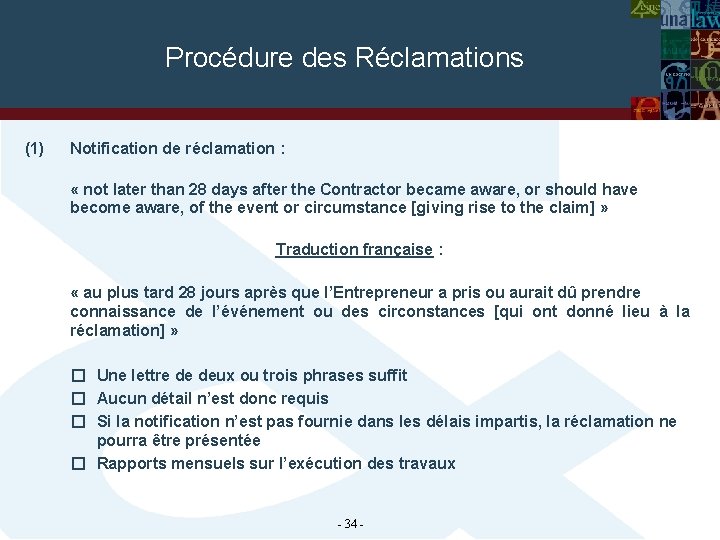 Procédure des Réclamations

(1) Notification de réclamation :

« not later than 28 days after the Contractor became aware, or should have become aware, of the event or circumstance [giving rise to the claim] »

Traduction française :

« au plus tard 28 jours après que l'Entrepreneur a pris ou aurait dû prendre connaissance de l'événement ou des circonstances [qui ont donné lieu à la réclamation] »

☐ Une lettre de deux ou trois phrases suffit
☐ Aucun détail n'est donc requis
☐ Si la notification n'est pas fournie dans les délais impartis, la réclamation ne pourra être présentée
☐ Rapports mensuels sur l'exécution des travaux

- 34 -